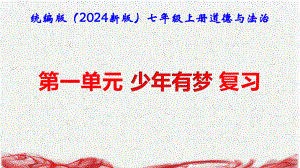 统编版（2024新版）七年级上册道德与法治

第一单元 少年有梦 复习